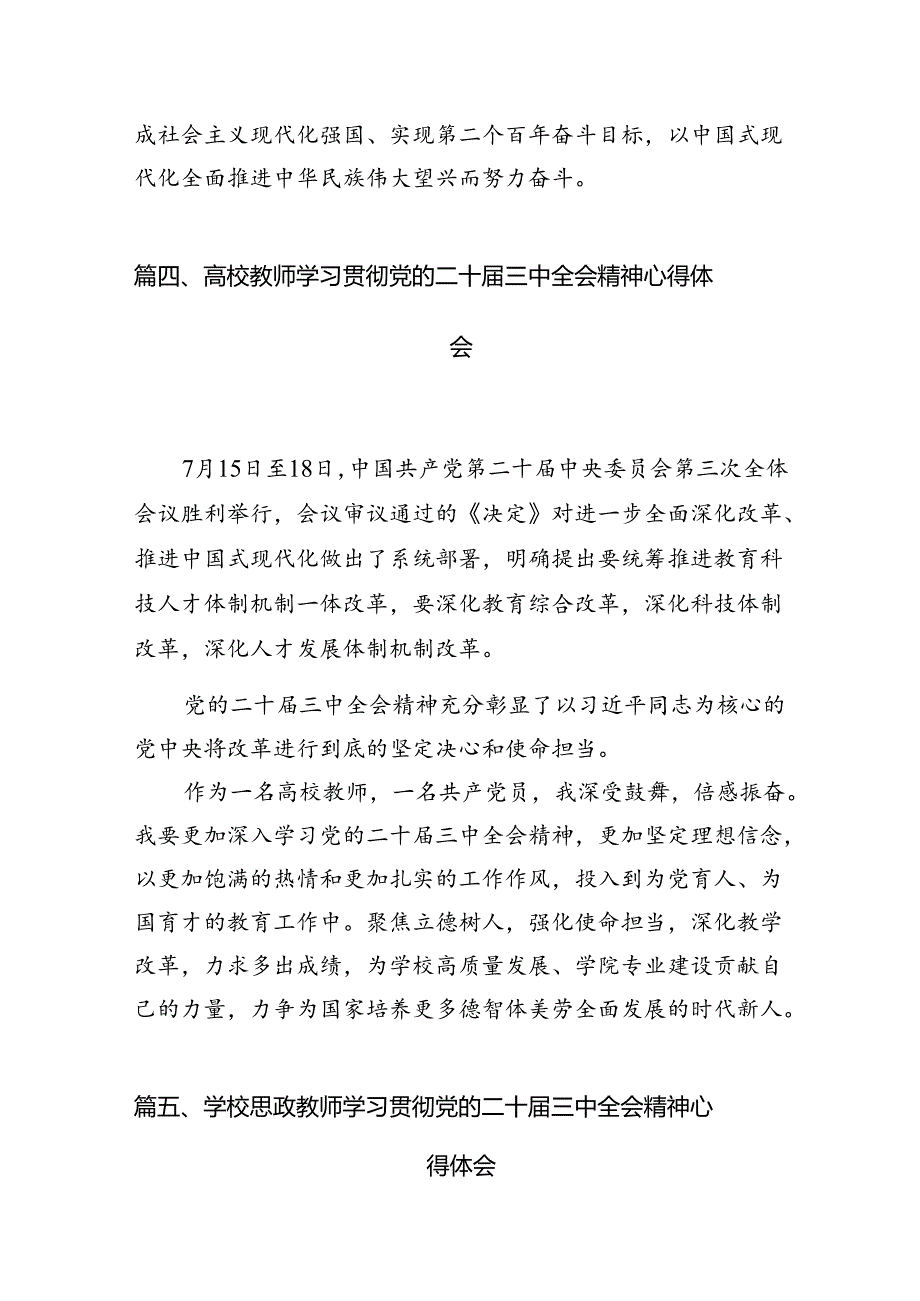 成社会主义现代化强国、实现第二个百年奋斗目标，以中国式现代化全面推进中华民族伟大望兴而努力奋斗。

篇四、高校教师学习贯彻党的二十届三中全会精神心得体会

7月15日至18日，中国共产党第二十届中央委员会第三次全体会议胜利举行，会议审议通过的《决定》对进一步全面深化改革、推进中国式现代化做出了系统部署，明确提出要统筹推进教育科技人才体制机制一体改革，要深化教育综合改革，深化科技体制改革，深化人才发展体制机制改革。

党的二十届三中全会精神充分彰显了以习近平同志为核心的党中央将改革进行到底的坚定决心和使命担当。

作为一名高校教师，一名共产党员，我深受鼓舞，倍感振奋。我要更加深入学习党的二十届三中全会精神，更加坚定理想信念，以更加饱满的热情和更加扎实的工作作风，投入到为党育人、为国育才的教育工作中。聚焦立德树人，强化使命担当，深化教学改革，力求多出成绩，为学校高质量发展、学院专业建设贡献自己的力量，力争为国家培养更多德智体美劳全面发展的时代新人。

篇五、学校思政教师学习贯彻党的二十届三中全会精神心得体会